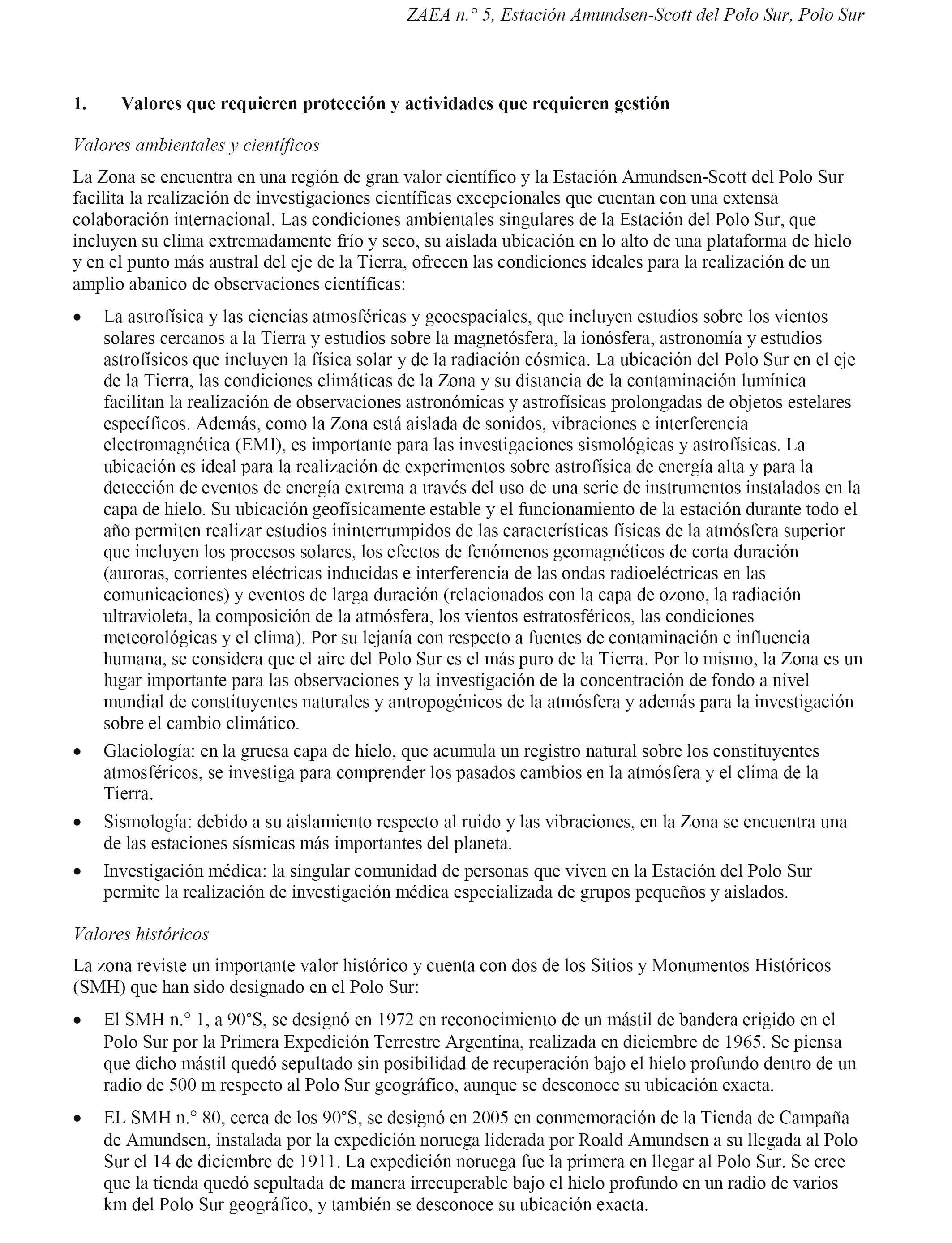 ZAEA n.° 5, Estación Amundsen-Scott del Polo Sur, Polo Sur

1. Valores que requieren protección y actividades que requieren gestión

Valores ambientales y científicos

La Zona se encuentra en una región de gran valor científico y la Estación Amundsen-Scott del Polo Sur facilita la realización de investigaciones científicas excepcionales que cuentan con una extensa colaboración internacional. Las condiciones ambientales singulares de la Estación del Polo Sur, que incluyen su clima extremadamente frío y seco, su aislada ubicación en lo alto de una plataforma de hielo y en el punto más austral del eje de la Tierra, ofrecen las condiciones ideales para la realización de un amplio abanico de observaciones científicas:

• La astrofísica y las ciencias atmosféricas y geoespaciales, que incluyen estudios sobre los vientos solares cercanos a la Tierra y estudios sobre la magnetósfera, la ionósfera, astronomía y estudios astrofísicos que incluyen la física solar y de la radiación cósmica. La ubicación del Polo Sur en el eje de la Tierra, las condiciones climáticas de la Zona y su distancia de la contaminación lumínica facilitan la realización de observaciones astronómicas y astrofísicas prolongadas de objetos estelares específicos. Además, como la Zona está aislada de sonidos, vibraciones e interferencia electromagnética (EMI), es importante para las investigaciones sismológicas y astrofísicas. La ubicación es ideal para la realización de experimentos sobre astrofísica de energía alta y para la detección de eventos de energía extrema a través del uso de una serie de instrumentos instalados en la capa de hielo. Su ubicación geofísicamente estable y el funcionamiento de la estación durante todo el año permiten realizar estudios ininterrumpidos de las características físicas de la atmósfera superior que incluyen los procesos solares, los efectos de fenómenos geomagnéticos de corta duración (auroras, corrientes eléctricas inducidas e interferencia de las ondas radioeléctricas en las comunicaciones) y eventos de larga duración (relacionados con la capa de ozono, la radiación ultravioleta, la composición de la atmósfera, los vientos estratosféricos, las condiciones meteorológicas y el clima). Por su lejanía con respecto a fuentes de contaminación e influencia humana, se considera que el aire del Polo Sur es el más puro de la Tierra. Por lo mismo, la Zona es un lugar importante para las observaciones y la investigación de la concentración de fondo a nivel mundial de constituyentes naturales y antropogénicos de la atmósfera y además para la investigación sobre el cambio climático.
• Glaciología: en la gruesa capa de hielo, que acumula un registro natural sobre los constituyentes atmosféricos, se investiga para comprender los pasados cambios en la atmósfera y el clima de la Tierra.
• Sismología: debido a su aislamiento respecto al ruido y las vibraciones, en la Zona se encuentra una de las estaciones sísmicas más importantes del planeta.
• Investigación médica: la singular comunidad de personas que viven en la Estación del Polo Sur permite la realización de investigación médica especializada de grupos pequeños y aislados.

Valores históricos

La zona reviste un importante valor histórico y cuenta con dos de los Sitios y Monumentos Históricos (SMH) que han sido designado en el Polo Sur:

• El SMH n.° 1, a 90°S, se designó en 1972 en reconocimiento de un mástil de bandera erigido en el Polo Sur por la Primera Expedición Terrestre Argentina, realizada en diciembre de 1965. Se piensa que dicho mástil quedó sepultado sin posibilidad de recuperación bajo el hielo profundo dentro de un radio de 500 m respecto al Polo Sur geográfico, aunque se desconoce su ubicación exacta.

• EL SMH n.° 80, cerca de los 90°S, se designó en 2005 en conmemoración de la Tienda de Campaña de Amundsen, instalada por la expedición noruega liderada por Roald Amundsen a su llegada al Polo Sur el 14 de diciembre de 1911. La expedición noruega fue la primera en llegar al Polo Sur. Se cree que la tienda quedó sepultada de manera irrecuperable bajo el hielo profundo en un radio de varios km del Polo Sur geográfico, y también se desconoce su ubicación exacta.